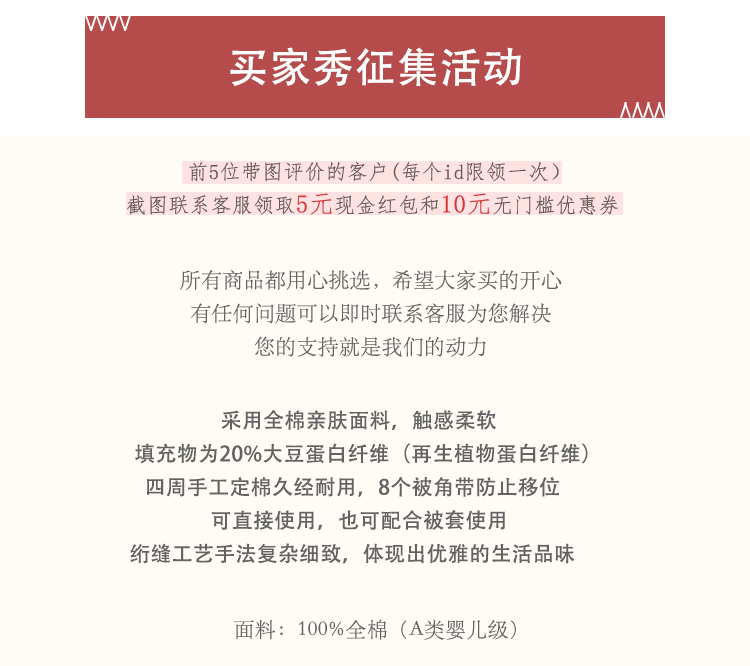 买家秀征集活动

前5位带图评价的客户(每个id限领一次)
截图联系客服领取5元现金红包和10元无门槛优惠券

所有商品都用心挑选，希望大家买的开心
有任何问题可以即时联系客服为您解决
您的支持就是我们的动力

采用全棉亲肤面料，触感柔软
填充物为20%大豆蛋白纤维（再生植物蛋白纤维）
四周手工定棉久经耐用，8个被角带防止移位
可直接使用，也可配合被套使用
绗缝工艺手法复杂细致，体现出优雅的生活品味

面料：100%全棉（A类婴儿级）